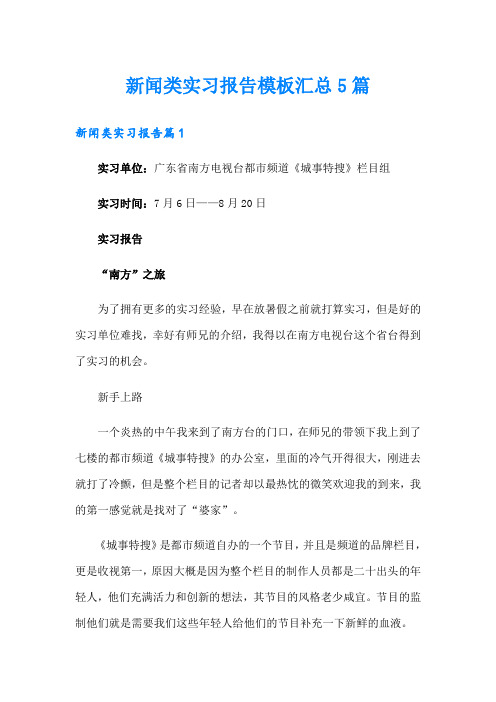 新闻类实习报告模板汇总5篇

新闻类实习报告篇1

实习单位：广东省南方电视台都市频道《城事特搜》栏目组

实习时间：7月6日——8月20日

实习报告

“南方”之旅

为了拥有更多的实习经验，早在放暑假之前就打算实习，但是好的实习单位难找，幸好有师兄的介绍，我得以在南方电视台这个省台得到了实习的机会。

新手上路

一个炎热的中午我来到了南方台的门口，在师兄的带领下我上到了七楼的都市频道《城事特搜》的办公室，里面的冷气开得很大，刚进去就打了冷颤，但是整个栏目的记者却以最热忱的微笑欢迎我的到来，我的第一感觉就是找对了“婆家”。

《城事特搜》是都市频道自办的一个节目，并且是频道的品牌栏目，更是收视第一，原因大概是因为整个栏目的制作人员都是二十出头的年轻人，他们充满活力和创新的想法，其节目的风格老少咸宜。节目的监制他们就是需要我们这些年轻人给他们的节目补充一下新鲜的血液。